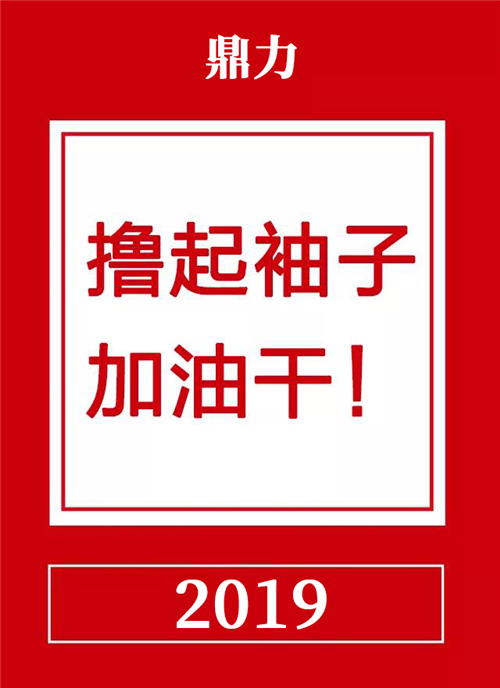 鼎力

撸起袖子
加油干！

2019